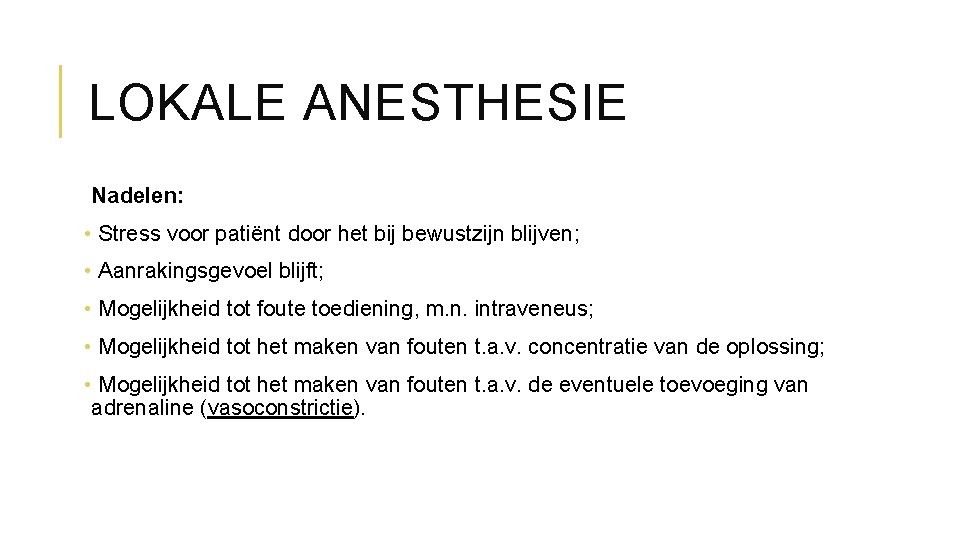 LOKALE ANESTHESIE

Nadelen:

• Stress voor patiënt door het bij bewustzijn blijven;

• Aanrakingsgevoel blijft;

• Mogelijkheid tot foute toediening, m.n. intraveneus;

• Mogelijkheid tot het maken van fouten t.a.v. concentratie van de oplossing;

• Mogelijkheid tot het maken van fouten t.a.v. de eventuele toevoeging van adrenaline (vasoconstrictie).